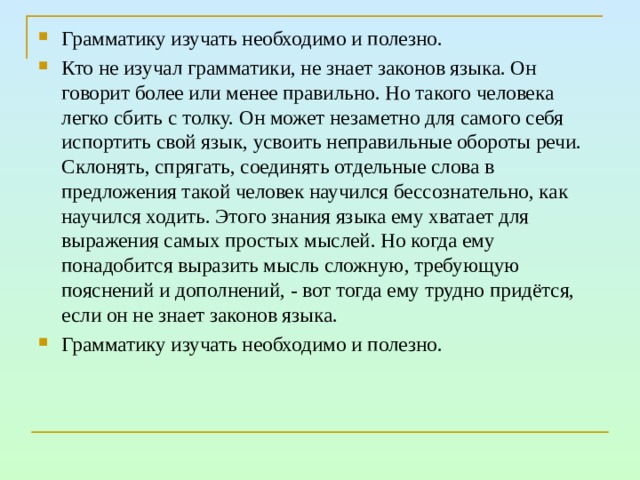 Грамматику изучать необходимо и полезно.

Кто не изучал грамматики, не знает законов языка. Он говорит более или менее правильно. Но такого человека легко сбить с толку. Он может незаметно для самого себя испортить свой язык, усвоить неправильные обороты речи. Склонять, спрягать, соединять отдельные слова в предложения такой человек научился бессознательно, как научился ходить. Этого знания языка ему хватает для выражения самых простых мыслей. Но когда ему понадобится выразить мысль сложную, требующую пояснений и дополнений, - вот тогда ему трудно придётся, если он не знает законов языка.

Грамматику изучать необходимо и полезно.